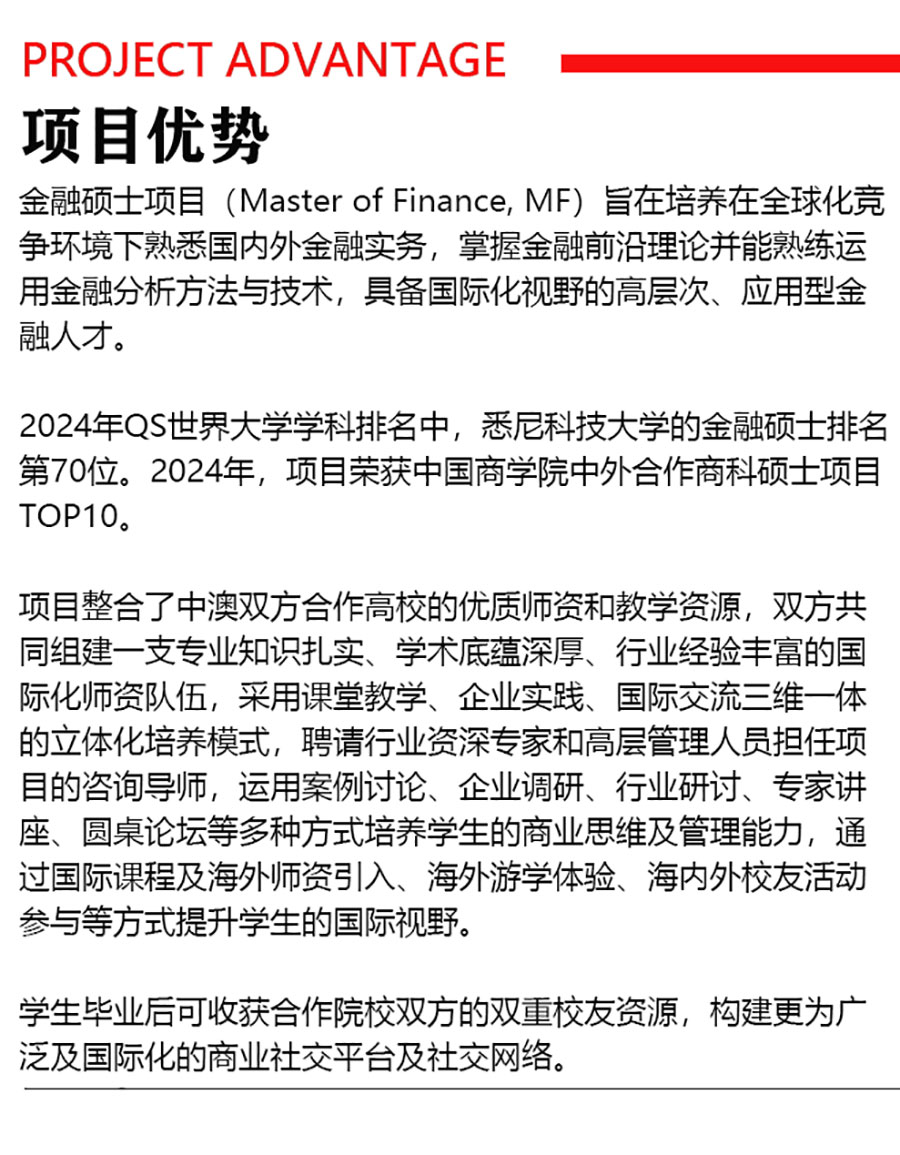 PROJECT ADVANTAGE

项目优势

金融硕士项目（Master of Finance, MF）旨在培养在全球化竞争环境下熟悉国内外金融实务，掌握金融前沿理论并能熟练运用金融分析方法与技术，具备国际化视野的高层次、应用型金融人才。

2024年QS世界大学学科排名中，悉尼科技大学的金融硕士排名第70位。2024年，项目荣获中国商学院中外合作商科硕士项目TOP10。

项目整合了中澳双方合作高校的优质师资和教学资源，双方共同组建一支专业知识扎实、学术底蕴深厚、行业经验丰富的国际化师资队伍，采用课堂教学、企业实践、国际交流三维一体的立体化培养模式，聘请行业资深专家和高层管理人员担任项目的咨询导师，运用案例讨论、企业调研、行业研讨、专家讲座、圆桌论坛等多种方式培养学生的商业思维及管理能力，通过国际课程及海外师资引入、海外游学体验、海内外校友活动参与等方式提升学生的国际视野。

学生毕业后可收获合作院校双方的双重校友资源，构建更为广泛及国际化的商业社交平台及社交网络。